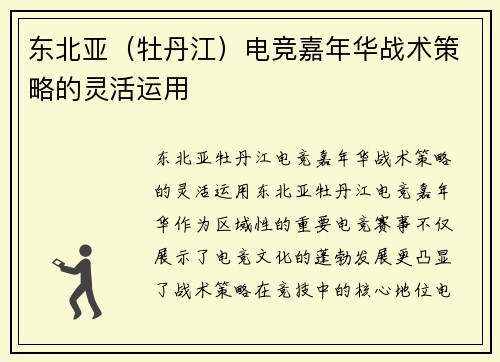 东北亚（牡丹江）电竞嘉年华战术策略的灵活运用

东北亚牡丹江电竞嘉年华战术策略的灵活运用东北亚牡丹江电竞嘉年华作为区域性的重要电竞赛事不仅展示了电竞文化的蓬勃发展更凸显了战术策略在竞技中的核心地位电